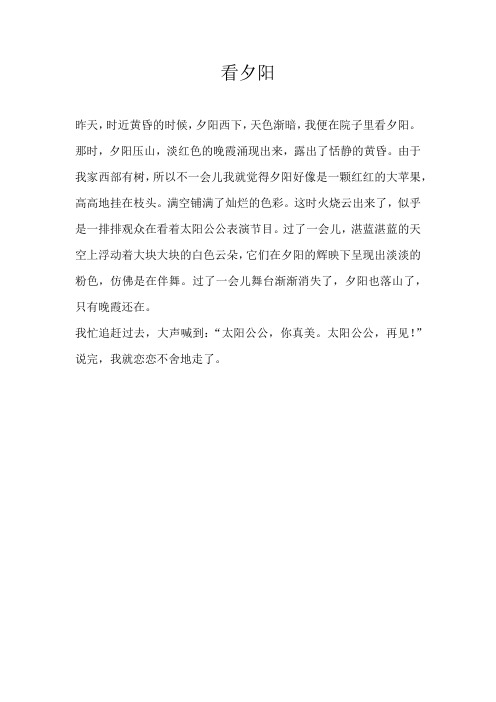 看夕阳

昨天，时近黄昏的时候，夕阳西下，天色渐暗，我便在院子里看夕阳。那时，夕阳压山，淡红色的晚霞涌现出来，露出了恬静的黄昏。由于我家西部有树，所以不一会儿我就觉得夕阳好像是一颗红红的大苹果，高高地挂在枝头。满空铺满了灿烂的色彩。这时火烧云出来了，似乎是一排排观众在看着太阳公公表演节目。过了一会儿，湛蓝湛蓝的天空上浮动着大块大块的白色云朵，它们在夕阳的辉映下呈现出淡淡的粉色，仿佛是在伴舞。过了一会儿舞台渐渐消失了，夕阳也落山了，只有晚霞还在。

我忙追赶过去，大声喊到：“太阳公公，你真美。太阳公公，再见！”说完，我就恋恋不舍地走了。